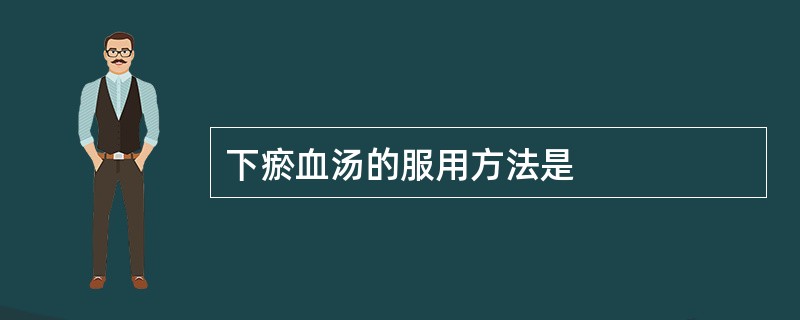 下瘀血汤的服用方法是